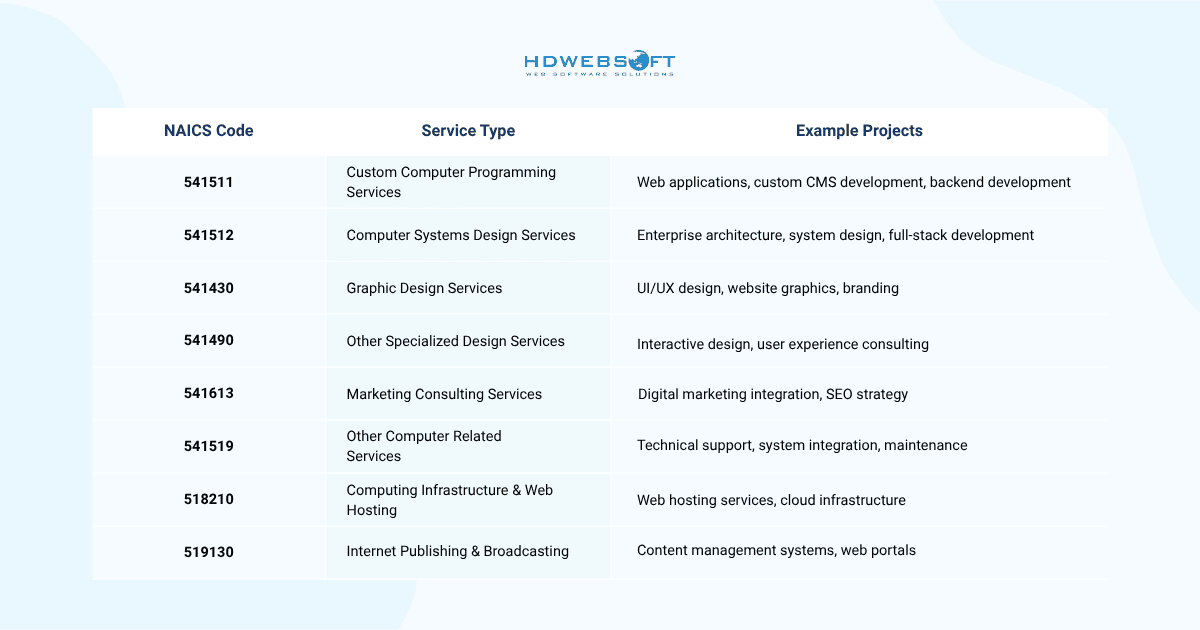 HDWEBSOFT
WEB SOFTWARE SOLUTIONS

| NAICS Code | Service Type | Example Projects |
|---|---|---|
| 541511 | Custom Computer Programming Services | Web applications, custom CMS development, backend development |
| 541512 | Computer Systems Design Services | Enterprise architecture, system design, full-stack development |
| 541430 | Graphic Design Services | UI/UX design, website graphics, branding |
| 541490 | Other Specialized Design Services | Interactive design, user experience consulting |
| 541613 | Marketing Consulting Services | Digital marketing integration, SEO strategy |
| 541519 | Other Computer Related Services | Technical support, system integration, maintenance |
| 518210 | Computing Infrastructure & Web Hosting | Web hosting services, cloud infrastructure |
| 519130 | Internet Publishing & Broadcasting | Content management systems, web portals |